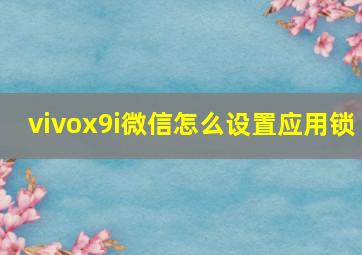 vivox9i微信怎么设置应用锁